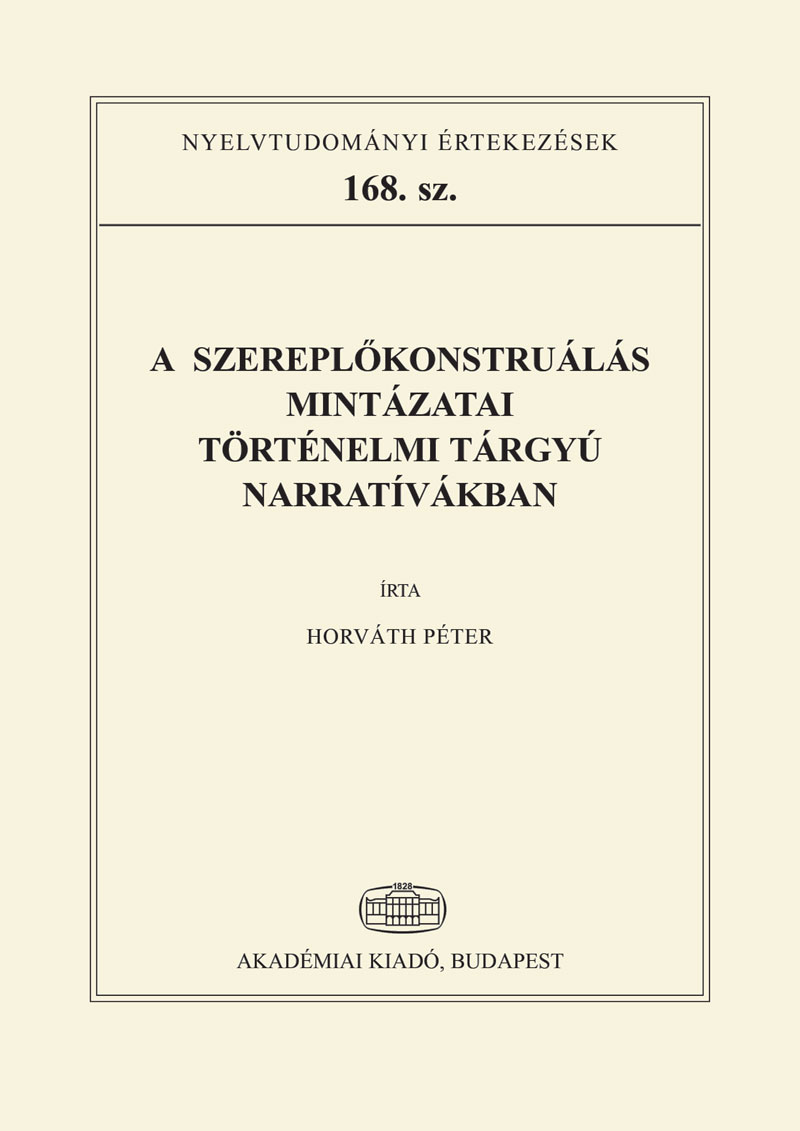 NYELVTUDOMÁNYI ÉRTEKEZÉSEK
168. sz.

A SZEREPLŐKONSTRUÁLÁS MINTÁZATAI TÖRTÉNELMI TÁRGYÚ NARRATÍVÁKBAN

ÍRTA

HORVÁTH PÉTER

1828

AKADÉMIAI KIADÓ, BUDAPEST